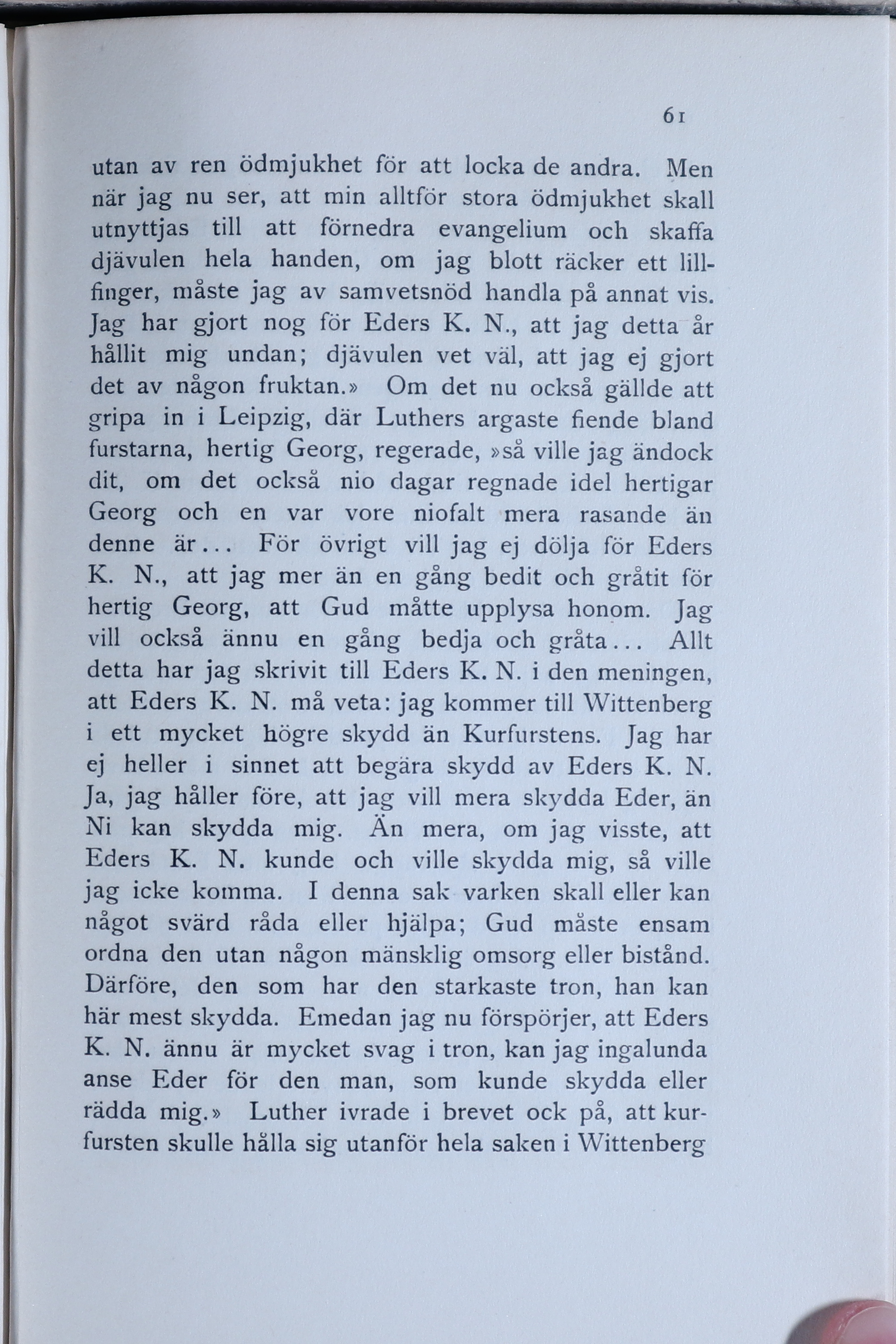 61

utan av ren ödmjukhet för att locka de andra. Men när jag nu ser, att min alltför stora ödmjukhet skall utnyttjas till att förnedra evangelium och skaffa djävulen hela handen, om jag blott räcker ett lillfinger, måste jag av samvetsnöd handla på annat vis. Jag har gjort nog för Eders K. N., att jag detta år hållit mig undan; djävulen vet väl, att jag ej gjort det av någon fruktan.» Om det nu också gällde att gripa in i Leipzig, där Luthers argaste fiende bland furstarna, hertig Georg, regerade, »så ville jag ändock dit, om det också nio dagar regnade idel hertigar Georg och en var vore niofalt mera rasande än denne är... För övrigt vill jag ej dölja för Eders K. N., att jag mer än en gång bedit och gråtit för hertig Georg, att Gud måtte upplysa honom. Jag vill också ännu en gång bedja och gråta... Allt detta har jag skrivit till Eders K. N. i den meningen, att Eders K. N. må veta: jag kommer till Wittenberg i ett mycket högre skydd än Kurfurstens. Jag har ej heller i sinnet att begära skydd av Eders K. N. Ja, jag håller före, att jag vill mera skydda Eder, än Ni kan skydda mig. Än mera, om jag visste, att Eders K. N. kunde och ville skydda mig, så ville jag icke komma. I denna sak varken skall eller kan något svärd råda eller hjälpa; Gud måste ensam ordna den utan någon mänsklig omsorg eller bistånd. Därföre, den som har den starkaste tron, han kan här mest skydda. Emedan jag nu förspörjer, att Eders K. N. ännu är mycket svag i tron, kan jag ingalunda anse Eder för den man, som kunde skydda eller rädda mig.» Luther ivrade i brevet ock på, att kurfursten skulle hålla sig utanför hela saken i Wittenberg